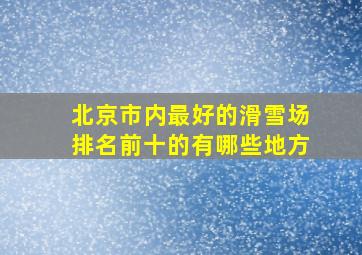 北京市内最好的滑雪场
排名前十的有哪些地方